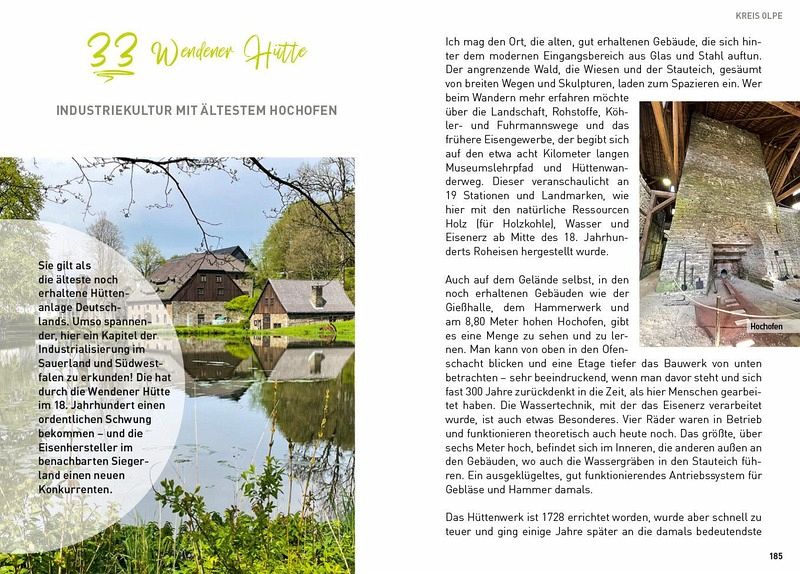 33 Wendener Hütte

INDUSTRIEKULTUR MIT ÄLTESTEM HOCHOFEN

Sie gilt als die älteste noch erhaltene Hüttenanlage Deutschlands. Umso spannender, hier ein Kapitel der Industrialisierung im Sauerland und Südwestfalen zu erkunden! Die hat durch die Wendener Hütte im 18. Jahrhundert einen ordentlichen Schwung bekommen – und die Eisenhersteller im benachbarten Siegerland einen neuen Konkurrenten.

KREIS OLPE

Ich mag den Ort, die alten, gut erhaltenen Gebäude, die sich hinter dem modernen Eingangsbereich aus Glas und Stahl auftun. Der angrenzende Wald, die Wiesen und der Stauteich, gesäumt von breiten Wegen und Skulpturen, laden zum Spazieren ein. Wer beim Wandern mehr erfahren möchte über die Landschaft, Rohstoffe, Köhler- und Fuhrmannswege und das frühere Eisengewerbe, der begibt sich auf den etwa acht Kilometer langen Museumslehrpfad und Hüttenwanderweg. Dieser veranschaulicht an 19 Stationen und Landmarken, wie hier mit den natürliche Ressourcen Holz (für Holzkohle), Wasser und Eisenerz ab Mitte des 18. Jahrhunderts Roheisen hergestellt wurde.

Hochofen

Auch auf dem Gelände selbst, in den noch erhaltenen Gebäuden wie der Gießhalle, dem Hammerwerk und am 8,80 Meter hohen Hochofen, gibt es eine Menge zu sehen und zu lernen. Man kann von oben in den Ofenschacht blicken und eine Etage tiefer das Bauwerk von unten betrachten – sehr beeindruckend, wenn man davor steht und sich fast 300 Jahre zurückdenkt in die Zeit, als hier Menschen gearbeitet haben. Die Wassertechnik, mit der das Eisenerz verarbeitet wurde, ist auch etwas Besonderes. Vier Räder waren in Betrieb und funktionieren theoretisch auch heute noch. Das größte, über sechs Meter hoch, befindet sich im Inneren, die anderen außen an den Gebäuden, wo auch die Wassergräben in den Stauteich führen. Ein ausgeklügeltes, gut funktionierendes Antriebssystem für Gebläse und Hammer damals.

Das Hüttenwerk ist 1728 errichtet worden, wurde aber schnell zu teuer und ging einige Jahre später an die damals bedeutendste

185